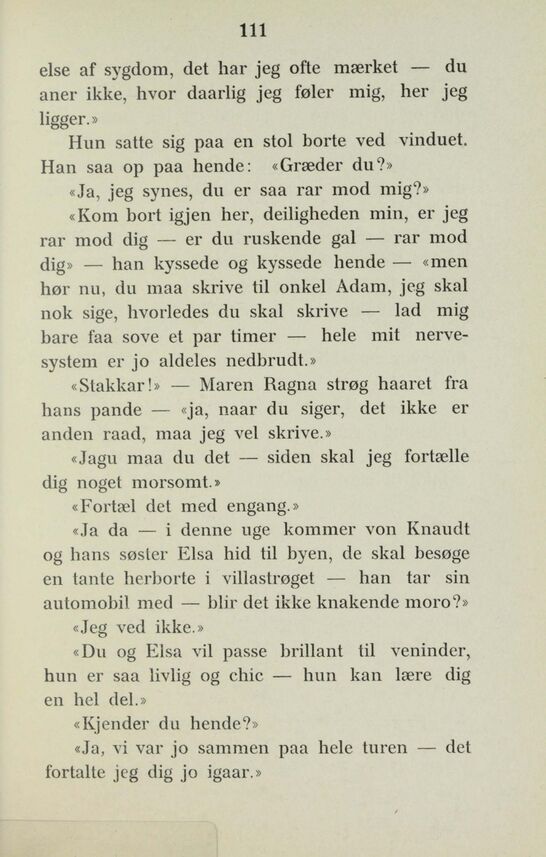 111

else af sygdom, det har jeg ofte mærket — du aner ikke, hvor daarlig jeg føler mig, her jeg ligger.»

Hun satte sig paa en stol borte ved vinduet. Han saa op paa hende: «Græder du?»

«Ja, jeg synes, du er saa rar mod mig?»

«Kom bort igjen her, deiligheden min, er jeg rar mod dig — er du ruskende gal — rar mod dig» — han kyssede og kyssede hende — «men hør nu, du maa skrive til onkel Adam, jeg skal nok sige, hvorledes du skal skrive — lad mig bare faa sove et par timer — hele mit nervesystem er jo aldeles nedbrudt.»

«Stakkar!» — Maren Ragna strøg haaret fra hans pande — «ja, naar du siger, det ikke er anden raad, maa jeg vel skrive.»

«Jagu maa du det — siden skal jeg fortælle dig noget morsomt.»

«Fortæl det med engang.»

«Ja da — i denne uge kommer von Knaudt og hans søster Elsa hid til byen, de skal besøge en tante herborte i villastrøget — han tar sin automobil med — blir det ikke knakende moro?»

«Jeg ved ikke.»

«Du og Elsa vil passe brillant til veninder, hun er saa livlig og chic — hun kan lære dig en hel del.»

«Kjender du hende?»

«Ja, vi var jo sammen paa hele turen — det fortalte jeg dig jo igaar.»